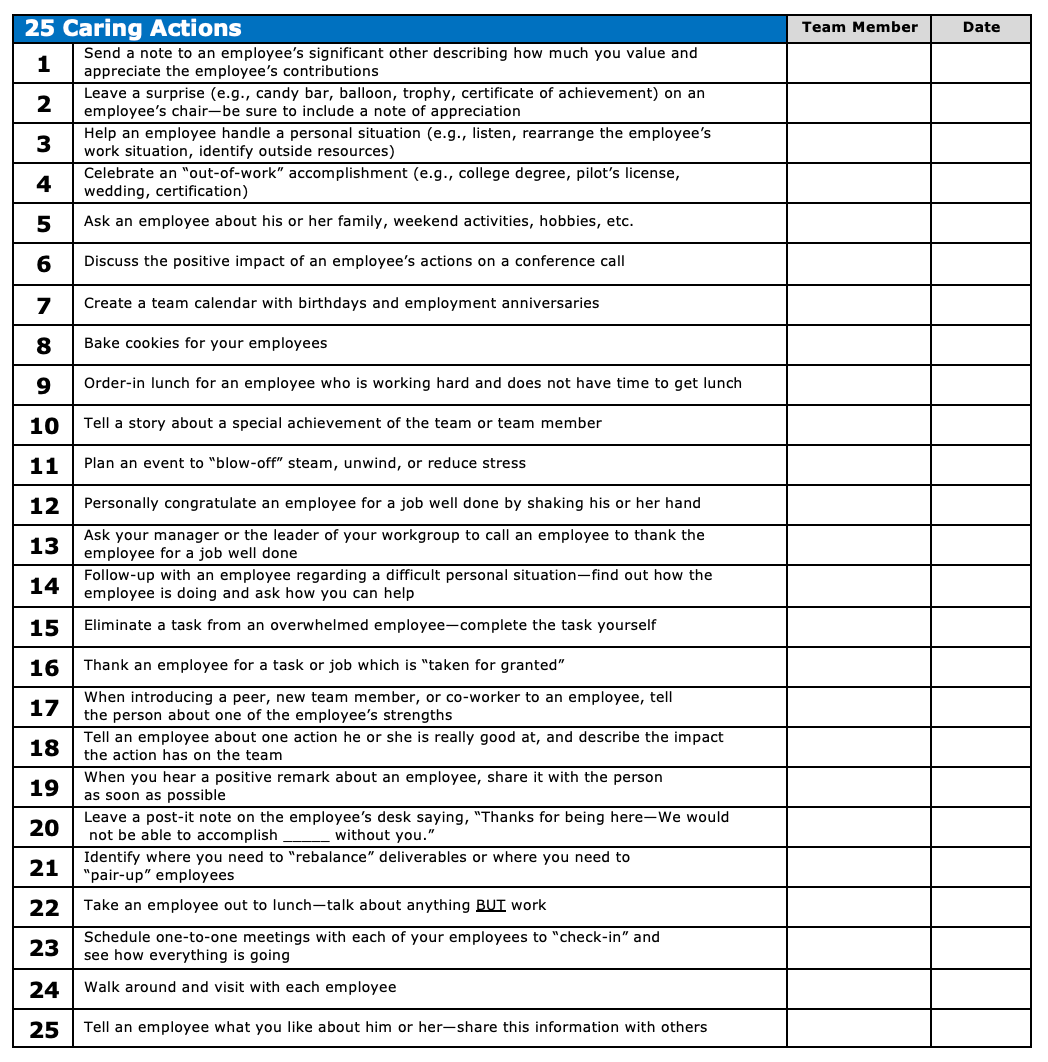 | 25 Caring Actions | | Team Member | Date |
|---|---|---|---|
| 1 | Send a note to an employee's significant other describing how much you value and appreciate the employee's contributions | | |
| 2 | Leave a surprise (e.g., candy bar, balloon, trophy, certificate of achievement) on an employee's chair—be sure to include a note of appreciation | | |
| 3 | Help an employee handle a personal situation (e.g., listen, rearrange the employee's work situation, identify outside resources) | | |
| 4 | Celebrate an "out-of-work" accomplishment (e.g., college degree, pilot's license, wedding, certification) | | |
| 5 | Ask an employee about his or her family, weekend activities, hobbies, etc. | | |
| 6 | Discuss the positive impact of an employee's actions on a conference call | | |
| 7 | Create a team calendar with birthdays and employment anniversaries | | |
| 8 | Bake cookies for your employees | | |
| 9 | Order-in lunch for an employee who is working hard and does not have time to get lunch | | |
| 10 | Tell a story about a special achievement of the team or team member | | |
| 11 | Plan an event to "blow-off" steam, unwind, or reduce stress | | |
| 12 | Personally congratulate an employee for a job well done by shaking his or her hand | | |
| 13 | Ask your manager or the leader of your workgroup to call an employee to thank the employee for a job well done | | |
| 14 | Follow-up with an employee regarding a difficult personal situation—find out how the employee is doing and ask how you can help | | |
| 15 | Eliminate a task from an overwhelmed employee—complete the task yourself | | |
| 16 | Thank an employee for a task or job which is "taken for granted" | | |
| 17 | When introducing a peer, new team member, or co-worker to an employee, tell the person about one of the employee's strengths | | |
| 18 | Tell an employee about one action he or she is really good at, and describe the impact the action has on the team | | |
| 19 | When you hear a positive remark about an employee, share it with the person as soon as possible | | |
| 20 | Leave a post-it note on the employee's desk saying, "Thanks for being here—We would not be able to accomplish _____ without you." | | |
| 21 | Identify where you need to "rebalance" deliverables or where you need to "pair-up" employees | | |
| 22 | Take an employee out to lunch—talk about anything BUT work | | |
| 23 | Schedule one-to-one meetings with each of your employees to "check-in" and see how everything is going | | |
| 24 | Walk around and visit with each employee | | |
| 25 | Tell an employee what you like about him or her—share this information with others | | |